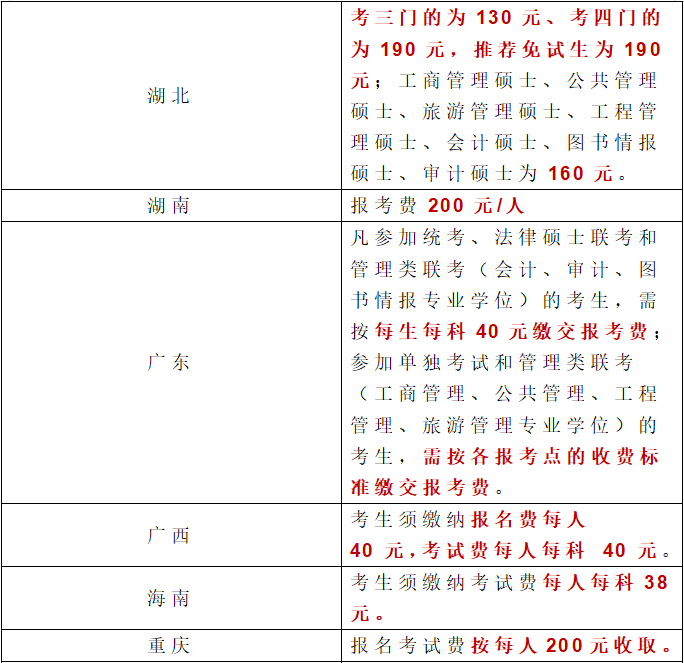 | | |
|---|---|
| 湖北 | 考三门的为 130 元、考四门的为 190 元，推荐免试生为 190 元；工商管理硕士、公共管理硕士、旅游管理硕士、工程管理硕士、会计硕士、图书情报硕士、审计硕士为 160 元。 |
| 湖南 | 报考费 200 元/人 |
| 广东 | 凡参加统考、法律硕士联考和管理类联考（会计、审计、图书情报专业学位）的考生，需按每生每科 40 元缴交报考费；参加单独考试和管理类联考（工商管理、公共管理、工程管理、旅游管理专业学位）的考生，需按各报考点的收费标准缴交报考费。 |
| 广西 | 考生须缴纳报名费每人 40 元，考试费每人每科 40 元。 |
| 海南 | 考生须缴纳考试费每人每科 38 元。 |
| 重庆 | 报名考试费按每人 200 元收取。 |